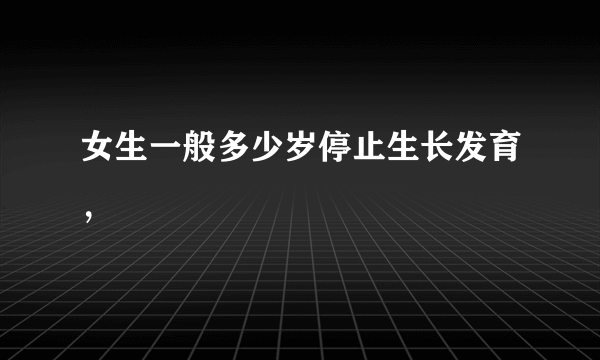 女生一般多少岁停止生长发育，